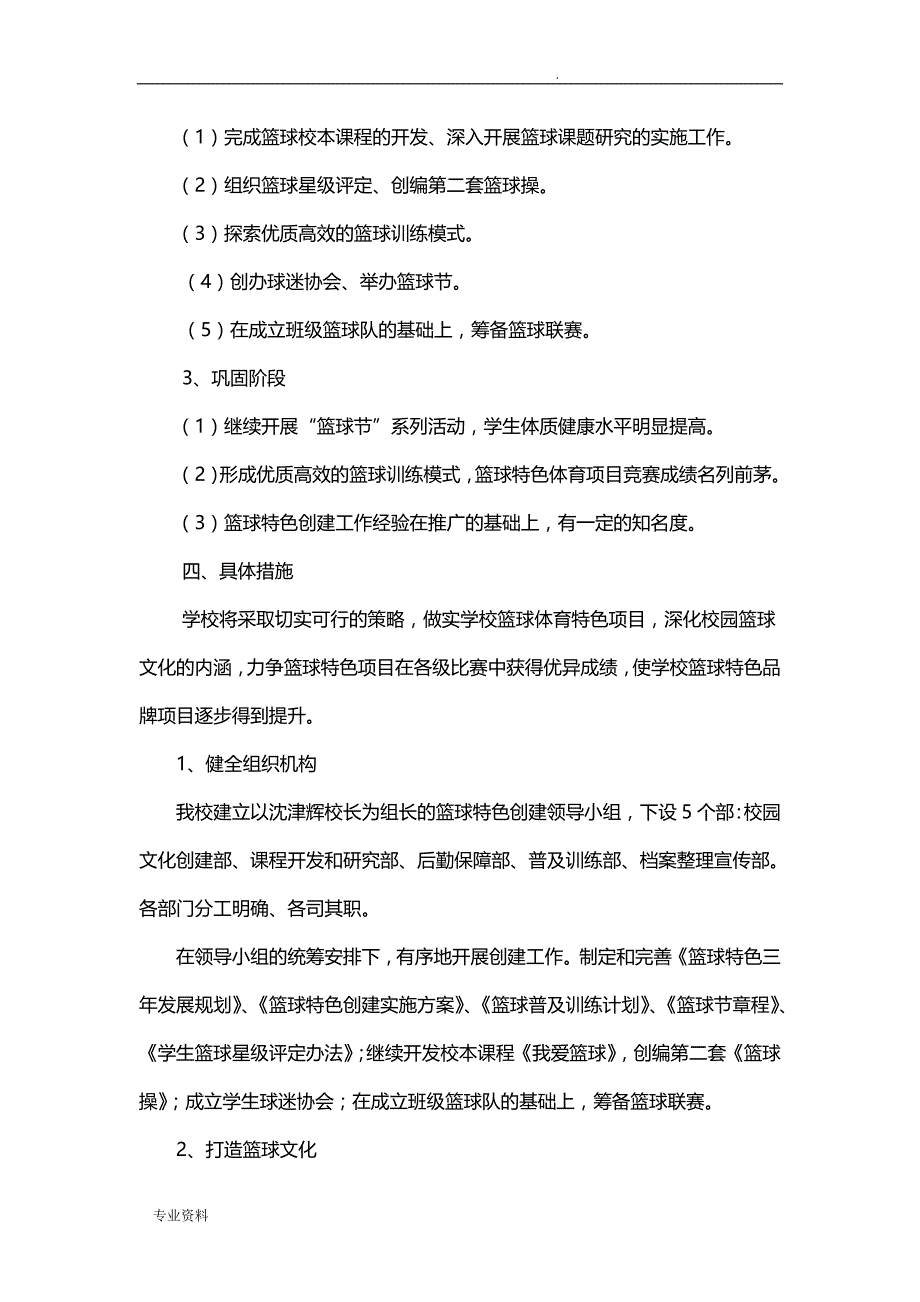 .

（1）完成篮球校本课程的开发、深入开展篮球课题研究的实施工作。

（2）组织篮球星级评定、创编第二套篮球操。

（3）探索优质高效的篮球训练模式。

（4）创办球迷协会、举办篮球节。

（5）在成立班级篮球队的基础上，筹备篮球联赛。

3、巩固阶段

（1）继续开展“篮球节”系列活动，学生体质健康水平明显提高。

（2）形成优质高效的篮球训练模式，篮球特色体育项目竞赛成绩名列前茅。

（3）篮球特色创建工作经验在推广的基础上，有一定的知名度。

四、具体措施

学校将采取切实可行的策略，做实学校篮球体育特色项目，深化校园篮球文化的内涵，力争篮球特色项目在各级比赛中获得优异成绩，使学校篮球特色品牌项目逐步得到提升。

1、健全组织机构

我校建立以沈津辉校长为组长的篮球特色创建领导小组，下设5个部：校园文化创建部、课程开发和研究部、后勤保障部、普及训练部、档案整理宣传部。各部门分工明确、各司其职。

在领导小组的统筹安排下，有序地开展创建工作。制定和完善《篮球特色三年发展规划》、《篮球特色创建实施方案》、《篮球普及训练计划》、《篮球节章程》、《学生篮球星级评定办法》；继续开发校本课程《我爱篮球》，创编第二套《篮球操》；成立学生球迷协会；在成立班级篮球队的基础上，筹备篮球联赛。

2、打造篮球文化

专业资料